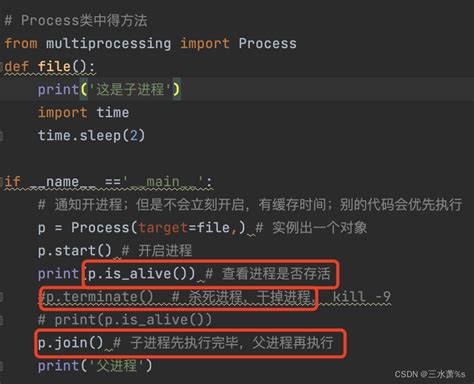 # Process类中得方法
from multiprocessing import Process
def file():
    print('这是子进程')
    import time
    time.sleep(2)

if __name__ =='__main__':
    # 通知开进程；但是不会立刻开启，有缓存时间；别的代码会优先执行
    p = Process(target=file,) # 实例出一个对象
    p.start() # 开启进程
    print(p.is_alive()) # 查看进程是否存活
    #p.terminate()  # 杀死进程，干掉进程，  kill -9
    # print(p.is_alive())
    p.join() # 子进程先执行完毕，父进程再执行
    print('父进程')

CSDN @三水萧%s